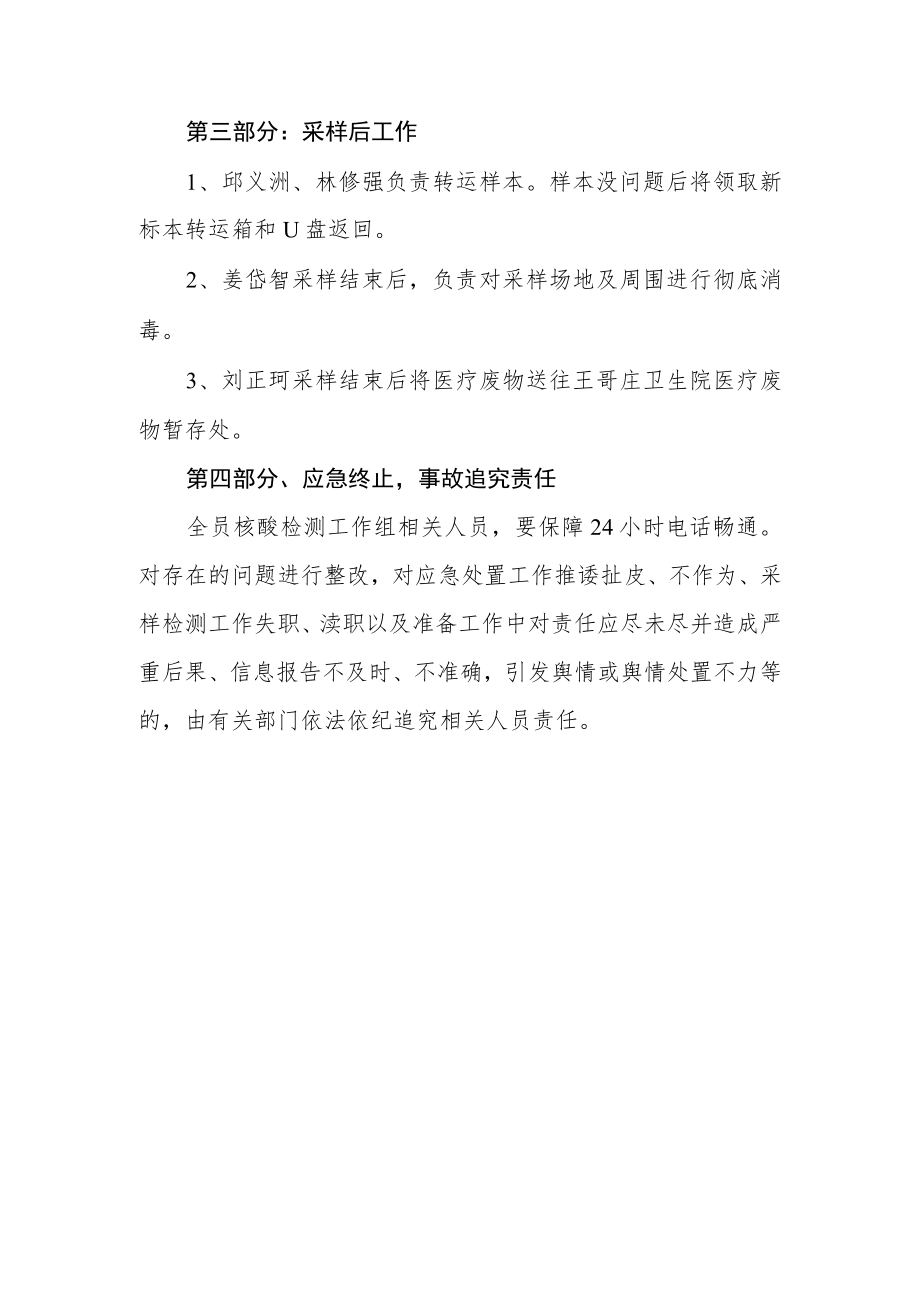 第三部分：采样后工作

1、邱义洲、林修强负责转运样本。样本没问题后将领取新标本转运箱和U盘返回。

2、姜岱智采样结束后，负责对采样场地及周围进行彻底消毒。

3、刘正珂采样结束后将医疗废物送往王哥庄卫生院医疗废物暂存处。

第四部分、应急终止，事故追究责任

全员核酸检测工作组相关人员，要保障24小时电话畅通。对存在的问题进行整改，对应急处置工作推诿扯皮、不作为、采样检测工作失职、渎职以及准备工作中对责任应尽未尽并造成严重后果、信息报告不及时、不准确，引发舆情或舆情处置不力等的，由有关部门依法依纪追究相关人员责任。